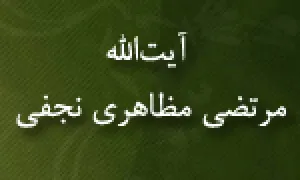 آیت‌الله

مرتضی مظاهری نجفی